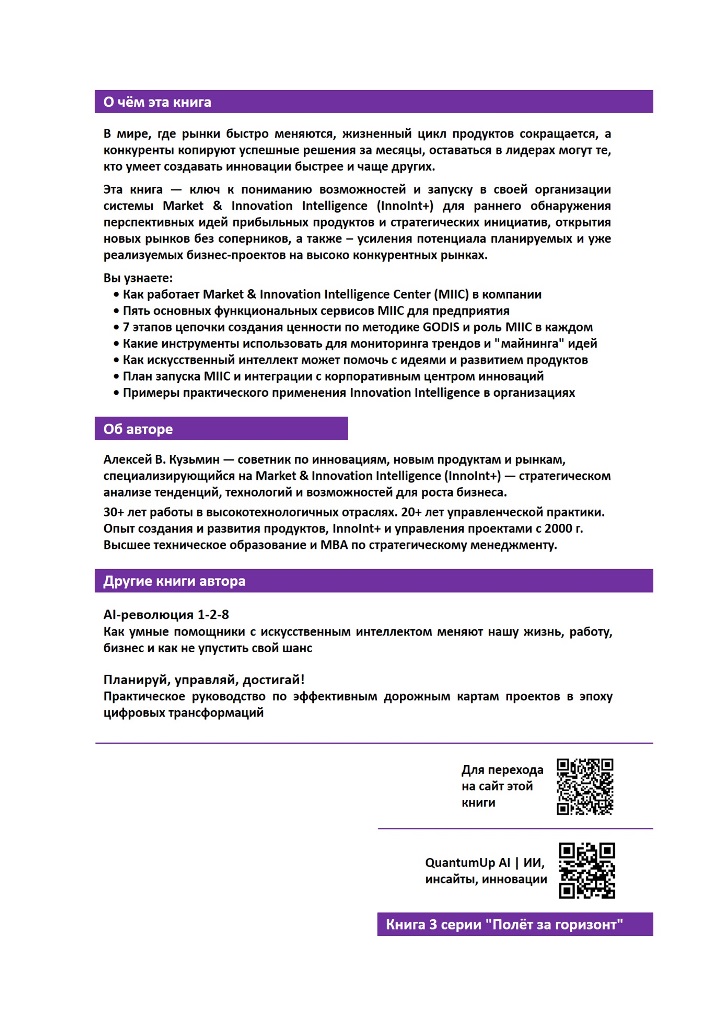 О чём эта книга

В мире, где рынки быстро меняются, жизненный цикл продуктов сокращается, а конкуренты копируют успешные решения за месяцы, оставаться в лидерах могут те, кто умеет создавать инновации быстрее и чаще других.

Эта книга — ключ к пониманию возможностей и запуску в своей организации системы Market & Innovation Intelligence (InnoInt+) для раннего обнаружения перспективных идей прибыльных продуктов и стратегических инициатив, открытия новых рынков без соперников, а также – усиления потенциала планируемых и уже реализуемых бизнес-проектов на высоко конкурентных рынках.

Вы узнаете:
• Как работает Market & Innovation Intelligence Center (MIIC) в компании
• Пять основных функциональных сервисов MIIC для предприятия
• 7 этапов цепочки создания ценности по методике GODIS и роль MIIC в каждом
• Какие инструменты использовать для мониторинга трендов и "майнинга" идей
• Как искусственный интеллект может помочь с идеями и развитием продуктов
• План запуска MIIC и интеграции с корпоративным центром инноваций
• Примеры практического применения Innovation Intelligence в организациях

Об авторе

Алексей В. Кузьмин — советник по инновациям, новым продуктам и рынкам, специализирующийся на Market & Innovation Intelligence (InnoInt+) — стратегическом анализе тенденций, технологий и возможностей для роста бизнеса.

30+ лет работы в высокотехнологичных отраслях. 20+ лет управленческой практики. Опыт создания и развития продуктов, InnoInt+ и управления проектами с 2000 г. Высшее техническое образование и MBA по стратегическому менеджменту.

Другие книги автора

AI-революция 1-2-8
Как умные помощники с искусственным интеллектом меняют нашу жизнь, работу, бизнес и как не упустить свой шанс

Планируй, управляй, достигай!
Практическое руководство по эффективным дорожным картам проектов в эпоху цифровых трансформаций

Для перехода на сайт этой книги

QuantumUp AI | ИИ, инсайты, инновации

Книга 3 серии "Полёт за горизонт"